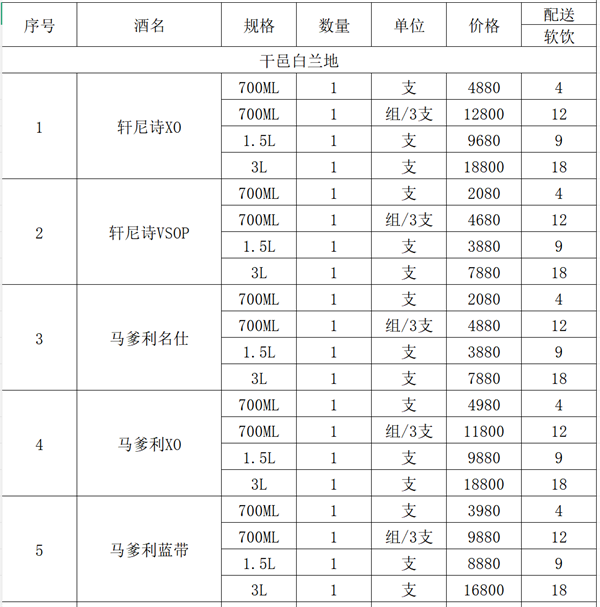 | 序号 | 酒名 | 规格 | 数量 | 单位 | 价格 | 配送 软饮 |
|---|---|---|---|---|---|---|
| 干邑白兰地 | | | | | | |
| 1 | 轩尼诗XO | 700ML | 1 | 支 | 4880 | 4 |
| | | 700ML | 1 | 组/3支 | 12800 | 12 |
| | | 1.5L | 1 | 支 | 9680 | 9 |
| | | 3L | 1 | 支 | 18800 | 18 |
| 2 | 轩尼诗VSOP | 700ML | 1 | 支 | 2080 | 4 |
| | | 700ML | 1 | 组/3支 | 4680 | 12 |
| | | 1.5L | 1 | 支 | 3880 | 9 |
| | | 3L | 1 | 支 | 7880 | 18 |
| 3 | 马爹利名仕 | 700ML | 1 | 支 | 2080 | 4 |
| | | 700ML | 1 | 组/3支 | 4880 | 12 |
| | | 1.5L | 1 | 支 | 3880 | 9 |
| | | 3L | 1 | 支 | 7880 | 18 |
| 4 | 马爹利XO | 700ML | 1 | 支 | 4980 | 4 |
| | | 700ML | 1 | 组/3支 | 11800 | 12 |
| | | 1.5L | 1 | 支 | 9880 | 9 |
| | | 3L | 1 | 支 | 18800 | 18 |
| 5 | 马爹利蓝带 | 700ML | 1 | 支 | 3980 | 4 |
| | | 700ML | 1 | 组/3支 | 9880 | 12 |
| | | 1.5L | 1 | 支 | 8880 | 9 |
| | | 3L | 1 | 支 | 16800 | 18 |